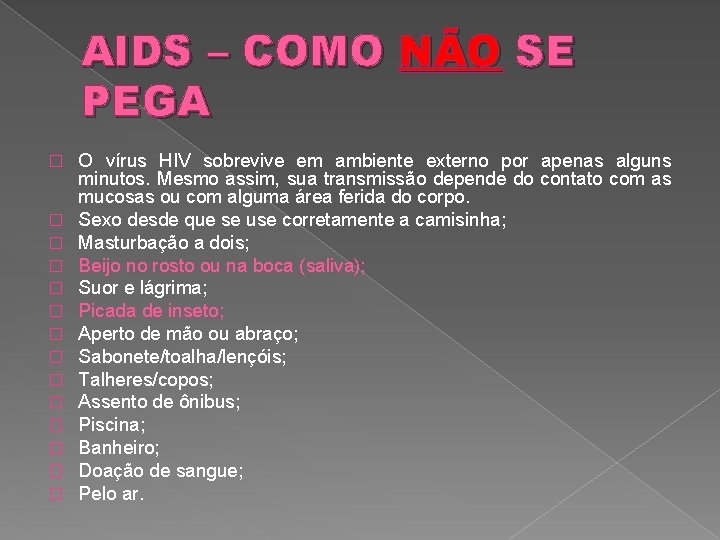 AIDS – COMO NÃO SE PEGA

O vírus HIV sobrevive em ambiente externo por apenas alguns minutos. Mesmo assim, sua transmissão depende do contato com as mucosas ou com alguma área ferida do corpo.
Sexo desde que se use corretamente a camisinha;
Masturbação a dois;
Beijo no rosto ou na boca (saliva);
Suor e lágrima;
Picada de inseto;
Aperto de mão ou abraço;
Sabonete/toalha/lençóis;
Talheres/copos;
Assento de ônibus;
Piscina;
Banheiro;
Doação de sangue;
Pelo ar.